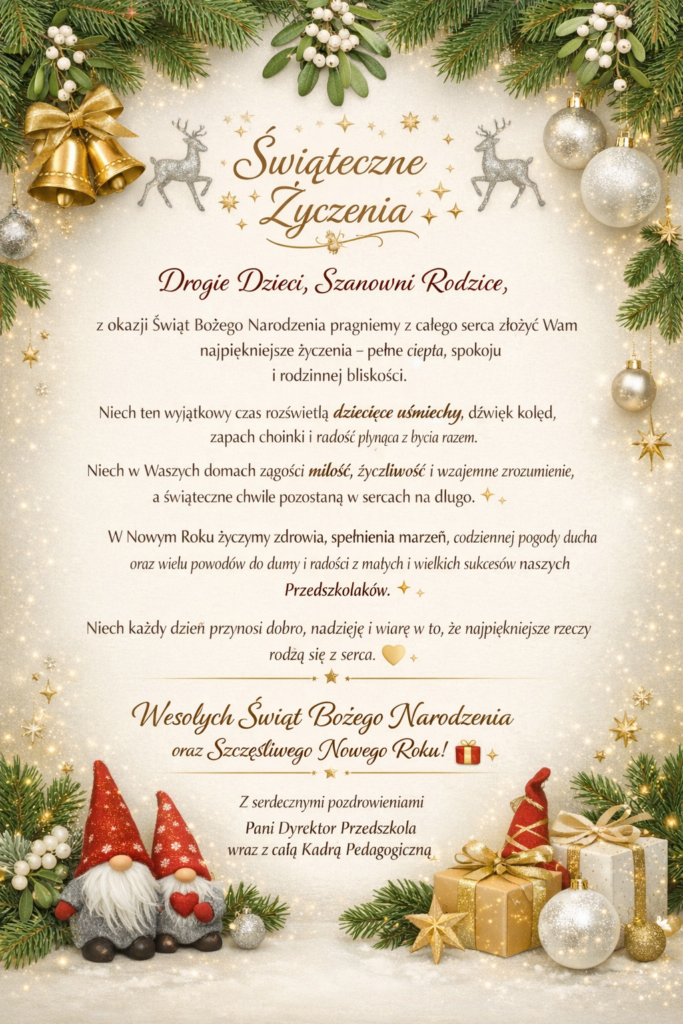 Świąteczne Życzenia

Drogie Dzieci, Szanowni Rodzice,

z okazji Świąt Bożego Narodzenia pragniemy z całego serca złożyć Wam najpiękniejsze życzenia – pełne ciepła, spokoju i rodzinnej bliskości.

Niech ten wyjątkowy czas rozświetlą dziecięce uśmiechy, dźwięk kolęd, zapach choinki i radość płynąca z bycia razem.

Niech w Waszych domach zagości miłość, życzliwość i wzajemne zrozumienie, a świąteczne chwile pozostaną w sercach na długo.

W Nowym Roku życzymy zdrowia, spełnienia marzeń, codziennej pogody ducha oraz wielu powodów do dumy i radości z małych i wielkich sukcesów naszych Przedszkolaków.

Niech każdy dzień przynosi dobro, nadzieję i wiarę w to, że najpiękniejsze rzeczy rodzą się z serca.

Wesołych Świąt Bożego Narodzenia oraz Szczęśliwego Nowego Roku!

Z serdecznymi pozdrowieniami
Pani Dyrektor Przedszkola
wraz z całą Kadrą Pedagogiczną